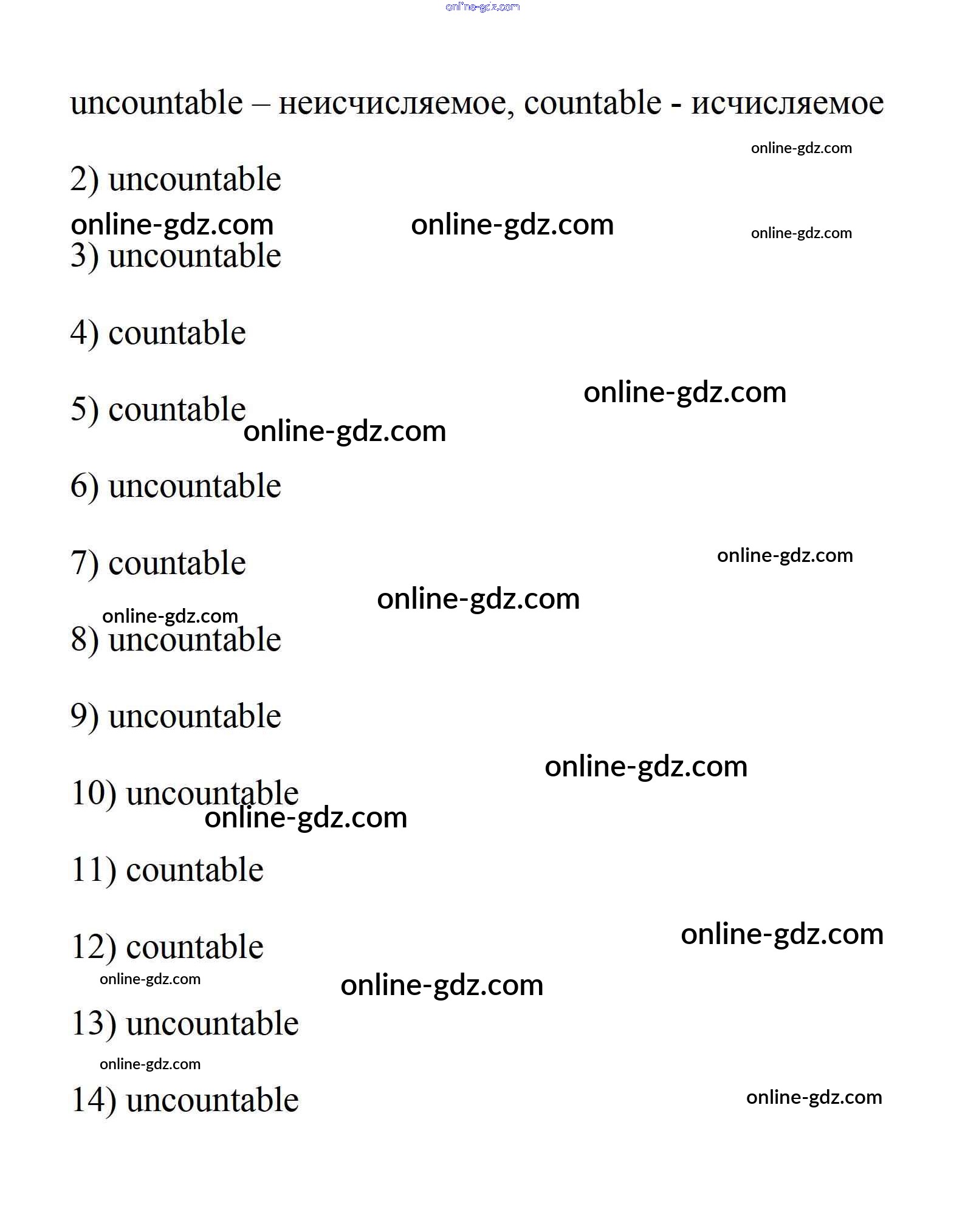 online-gdz.com

uncountable – неисчисляемое, countable - исчисляемое

online-gdz.com

2) uncountable

online-gdz.com online-gdz.com online-gdz.com

3) uncountable

4) countable

online-gdz.com

5) countable

online-gdz.com

6) uncountable

7) countable

online-gdz.com

online-gdz.com

online-gdz.com

8) uncountable

9) uncountable

online-gdz.com

10) uncountable

online-gdz.com

11) countable

online-gdz.com

12) countable

online-gdz.com

online-gdz.com

13) uncountable

online-gdz.com

14) uncountable

online-gdz.com